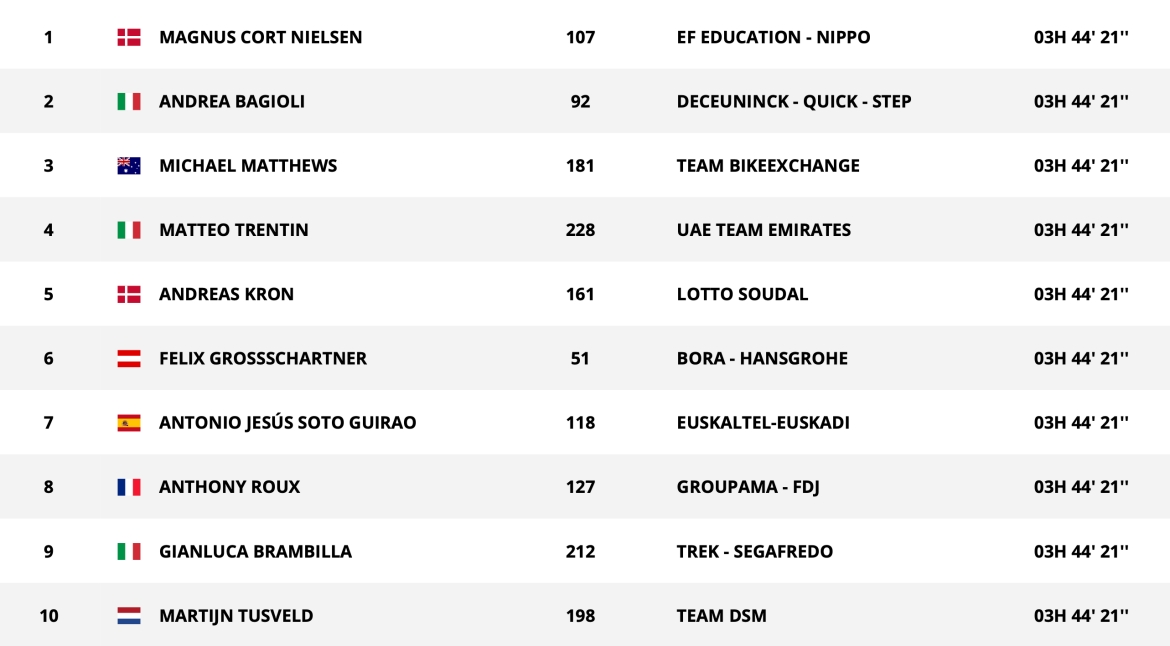 | 1 | MAGNUS CORT NIELSEN | 107 | EF EDUCATION - NIPPO | 03H 44' 21'' |
|---|---|---|---|---|
| 2 | ANDREA BAGIOLI | 92 | DECEUNINCK - QUICK - STEP | 03H 44' 21'' |
| 3 | MICHAEL MATTHEWS | 181 | TEAM BIKEEXCHANGE | 03H 44' 21'' |
| 4 | MATTEO TRENTIN | 228 | UAE TEAM EMIRATES | 03H 44' 21'' |
| 5 | ANDREAS KRON | 161 | LOTTO SOUDAL | 03H 44' 21'' |
| 6 | FELIX GROSSSCHARTNER | 51 | BORA - HANSGROHE | 03H 44' 21'' |
| 7 | ANTONIO JESÚS SOTO GUIRAO | 118 | EUSKALTEL-EUSKADI | 03H 44' 21'' |
| 8 | ANTHONY ROUX | 127 | GROUPAMA - FDJ | 03H 44' 21'' |
| 9 | GIANLUCA BRAMBILLA | 212 | TREK - SEGAFREDO | 03H 44' 21'' |
| 10 | MARTIJN TUSVELD | 198 | TEAM DSM | 03H 44' 21'' |